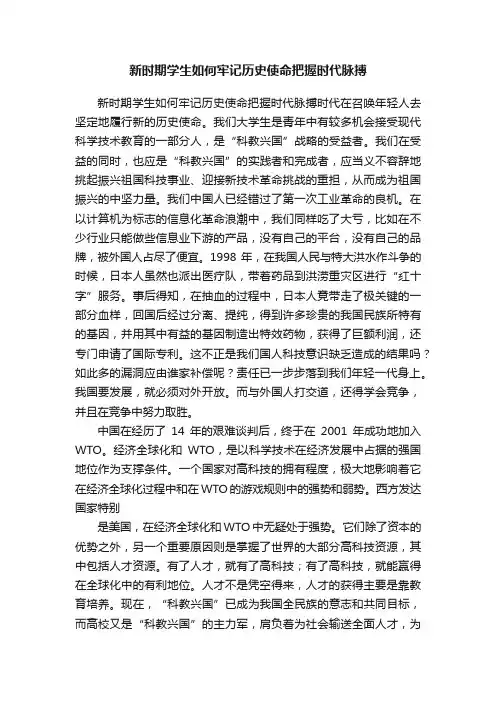 新时期学生如何牢记历史使命把握时代脉搏

新时期学生如何牢记历史使命把握时代脉搏时代在召唤年轻人去坚定地履行新的历史使命。我们大学生是青年中有较多机会接受现代科学技术教育的一部分人，是“科教兴国”战略的受益者。我们在受益的同时，也应是“科教兴国”的实践者和完成者，应当义不容辞地挑起振兴祖国科技事业、迎接新技术革命挑战的重担，从而成为祖国振兴的中坚力量。我们中国人已经错过了第一次工业革命的良机。在以计算机为标志的信息化革命浪潮中，我们同样吃了大亏，比如在不少行业只能做些信息业下游的产品，没有自己的平台，没有自己的品牌，被外国人占尽了便宜。1998 年，在我国人民与特大洪水作斗争的时候，日本人虽然也派出医疗队，带着药品到洪涝重灾区进行“红十字”服务。事后得知，在抽血的过程中，日本人竟带走了极关键的一部分血样，回国后经过分离、提纯，得到许多珍贵的我国民族所特有的基因，并用其中有益的基因制造出特效药物，获得了巨额利润，还专门申请了国际专利。这不正是我们国人科技意识缺乏造成的结果吗？如此多的漏洞应由谁家补偿呢？责任已一步步落到我们年轻一代身上。我国要发展，就必须对外开放。而与外国人打交道，还得学会竞争，并且在竞争中努力取胜。

中国在经历了 14 年的艰难谈判后，终于在 2001 年成功地加入WTO。经济全球化和 WTO，是以科学技术在经济发展中占据的强国地位作为支撑条件。一个国家对高科技的拥有程度，极大地影响着它在经济全球化过程中和在WTO的游戏规则中的强势和弱势。西方发达国家特别

是美国，在经济全球化和WTO中无疑处于强势。它们除了资本的优势之外，另一个重要原因则是掌握了世界的大部分高科技资源，其中包括人才资源。有了人才，就有了高科技；有了高科技，就能赢得在全球化中的有利地位。人才不是凭空得来，人才的获得主要是靠教育培养。现在，“科教兴国”已成为我国全民族的意志和共同目标，而高校又是“科教兴国”的主力军，肩负着为社会输送全面人才，为